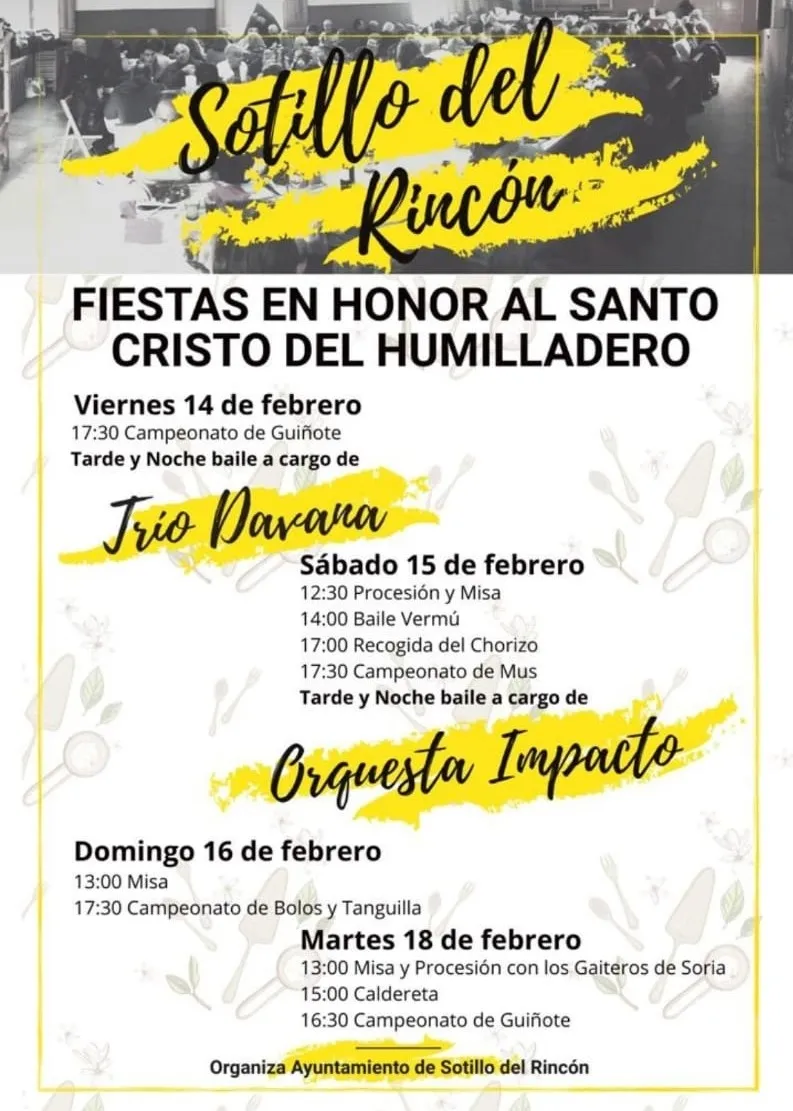 Sotillo del Rincón

FIESTAS EN HONOR AL SANTO CRISTO DEL HUMILLADERO

Viernes 14 de febrero
17:30 Campeonato de Guiñote
Tarde y Noche baile a cargo de

Trío Davana

Sábado 15 de febrero
12:30 Procesión y Misa
14:00 Baile Vermú
17:00 Recogida del Chorizo
17:30 Campeonato de Mus
Tarde y Noche baile a cargo de

Orquesta Impacto

Domingo 16 de febrero
13:00 Misa
17:30 Campeonato de Bolos y Tanguilla

Martes 18 de febrero
13:00 Misa y Procesión con los Gaiteros de Soria
15:00 Caldereta
16:30 Campeonato de Guiñote

Organiza Ayuntamiento de Sotillo del Rincón